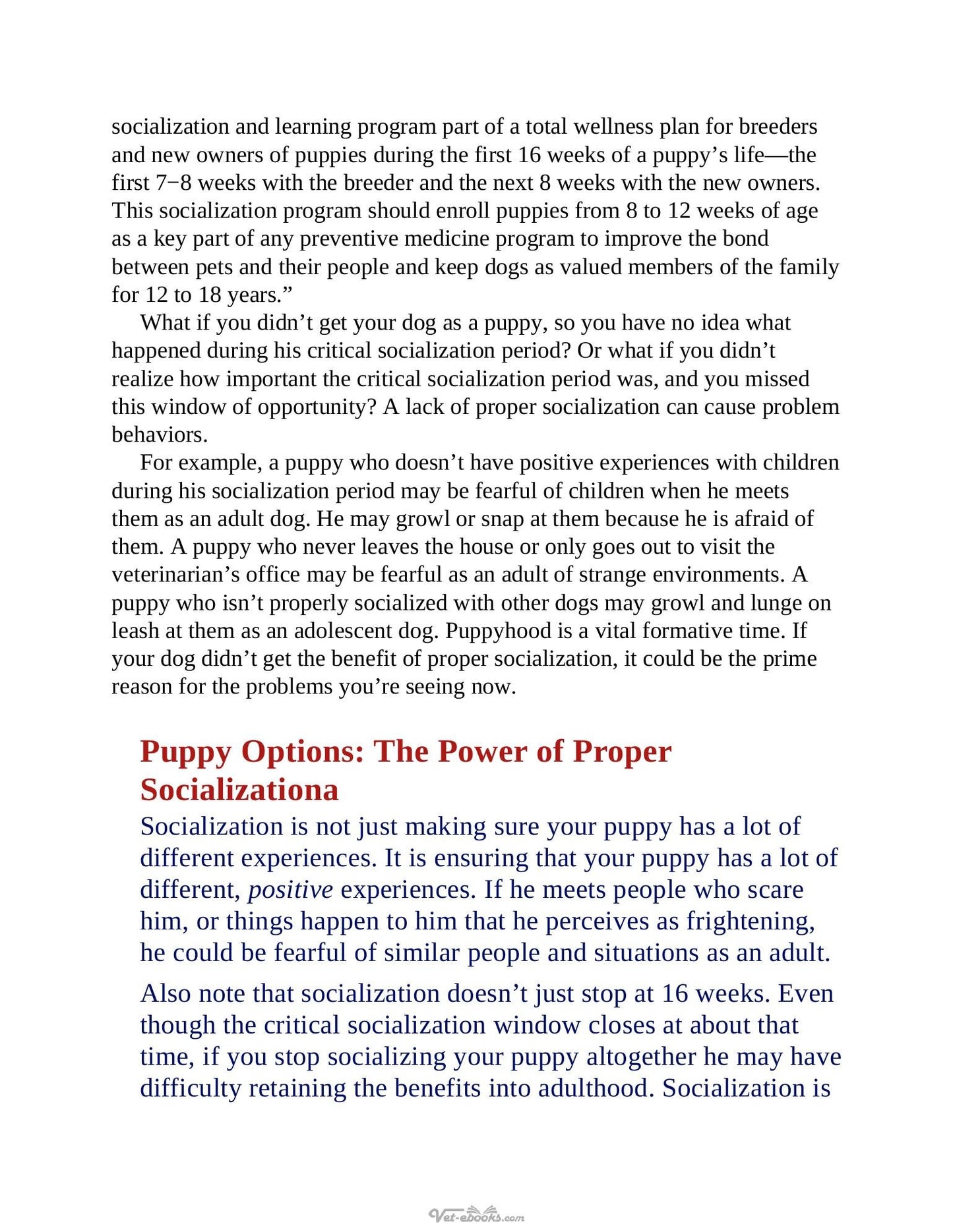 socialization and learning program part of a total wellness plan for breeders and new owners of puppies during the first 16 weeks of a puppy's life—the first 7−8 weeks with the breeder and the next 8 weeks with the new owners. This socialization program should enroll puppies from 8 to 12 weeks of age as a key part of any preventive medicine program to improve the bond between pets and their people and keep dogs as valued members of the family for 12 to 18 years."

What if you didn't get your dog as a puppy, so you have no idea what happened during his critical socialization period? Or what if you didn't realize how important the critical socialization period was, and you missed this window of opportunity? A lack of proper socialization can cause problem behaviors.

For example, a puppy who doesn't have positive experiences with children during his socialization period may be fearful of children when he meets them as an adult dog. He may growl or snap at them because he is afraid of them. A puppy who never leaves the house or only goes out to visit the veterinarian's office may be fearful as an adult of strange environments. A puppy who isn't properly socialized with other dogs may growl and lunge on leash at them as an adolescent dog. Puppyhood is a vital formative time. If your dog didn't get the benefit of proper socialization, it could be the prime reason for the problems you're seeing now.

Puppy Options: The Power of Proper Socializationa

Socialization is not just making sure your puppy has a lot of different experiences. It is ensuring that your puppy has a lot of different, positive experiences. If he meets people who scare him, or things happen to him that he perceives as frightening, he could be fearful of similar people and situations as an adult.

Also note that socialization doesn't just stop at 16 weeks. Even though the critical socialization window closes at about that time, if you stop socializing your puppy altogether he may have difficulty retaining the benefits into adulthood. Socialization is

Vet-ebooks.com